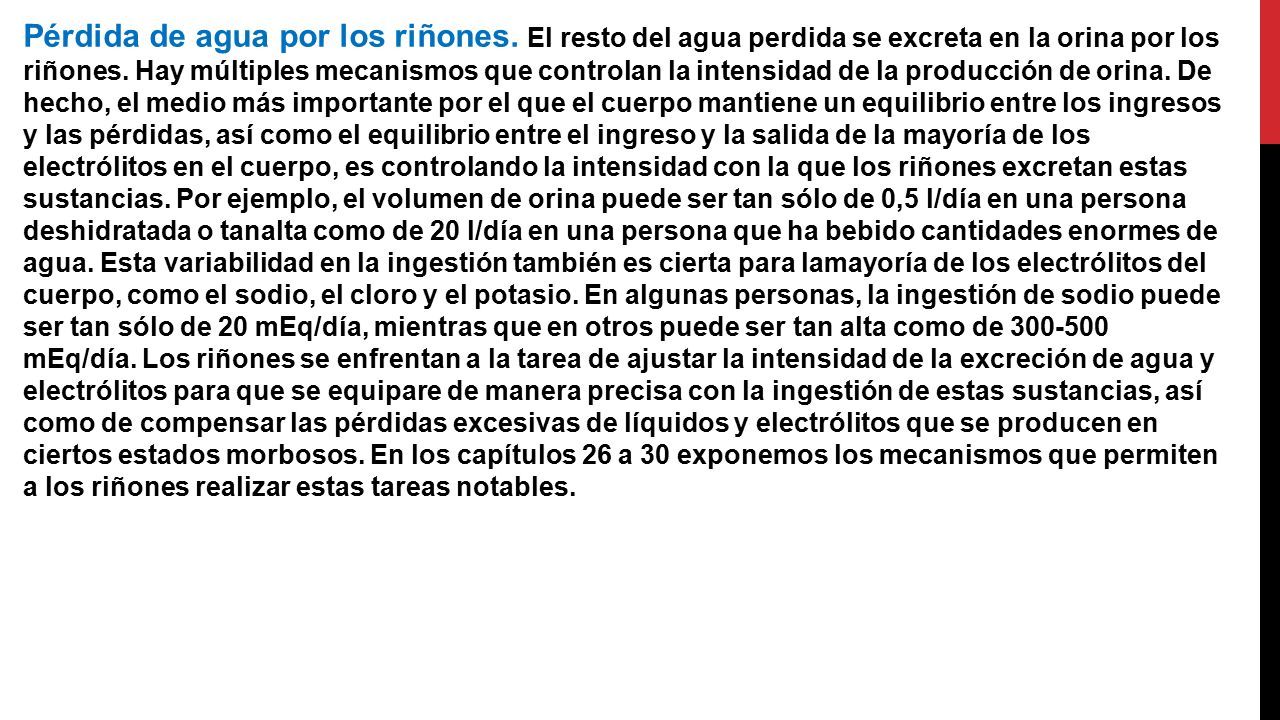 Pérdida de agua por los riñones. El resto del agua perdida se excreta en la orina por los riñones. Hay múltiples mecanismos que controlan la intensidad de la producción de orina. De hecho, el medio más importante por el que el cuerpo mantiene un equilibrio entre los ingresos y las pérdidas, así como el equilibrio entre el ingreso y la salida de la mayoría de los electrólitos en el cuerpo, es controlando la intensidad con la que los riñones excretan estas sustancias. Por ejemplo, el volumen de orina puede ser tan sólo de 0,5 l/día en una persona deshidratada o tanalta como de 20 l/día en una persona que ha bebido cantidades enormes de agua. Esta variabilidad en la ingestión también es cierta para lamayoría de los electrólitos del cuerpo, como el sodio, el cloro y el potasio. En algunas personas, la ingestión de sodio puede ser tan sólo de 20 mEq/día, mientras que en otros puede ser tan alta como de 300-500 mEq/día. Los riñones se enfrentan a la tarea de ajustar la intensidad de la excreción de agua y electrólitos para que se equipare de manera precisa con la ingestión de estas sustancias, así como de compensar las pérdidas excesivas de líquidos y electrólitos que se producen en ciertos estados morbosos. En los capítulos 26 a 30 exponemos los mecanismos que permiten a los riñones realizar estas tareas notables.